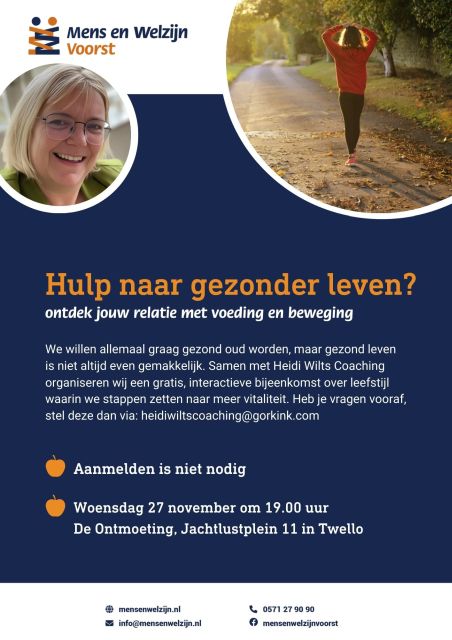 Mens en Welzijn
Voorst

Hulp naar gezonder leven?
ontdek jouw relatie met voeding en beweging

We willen allemaal graag gezond oud worden, maar gezond leven is niet altijd even gemakkelijk. Samen met Heidi Wilts Coaching organiseren wij een gratis, interactieve bijeenkomst over leefstijl waarin we stappen zetten naar meer vitaliteit. Heb je vragen vooraf, stel deze dan via: heidiwiltscoaching@gorkink.com

Aanmelden is niet nodig

Woensdag 27 november om 19.00 uur
De Ontmoeting, Jachtlustplein 11 in Twello

mensenwelzijn.nl
info@mensenwelzijn.nl
0571 27 90 90
mensenwelzijnvoorst